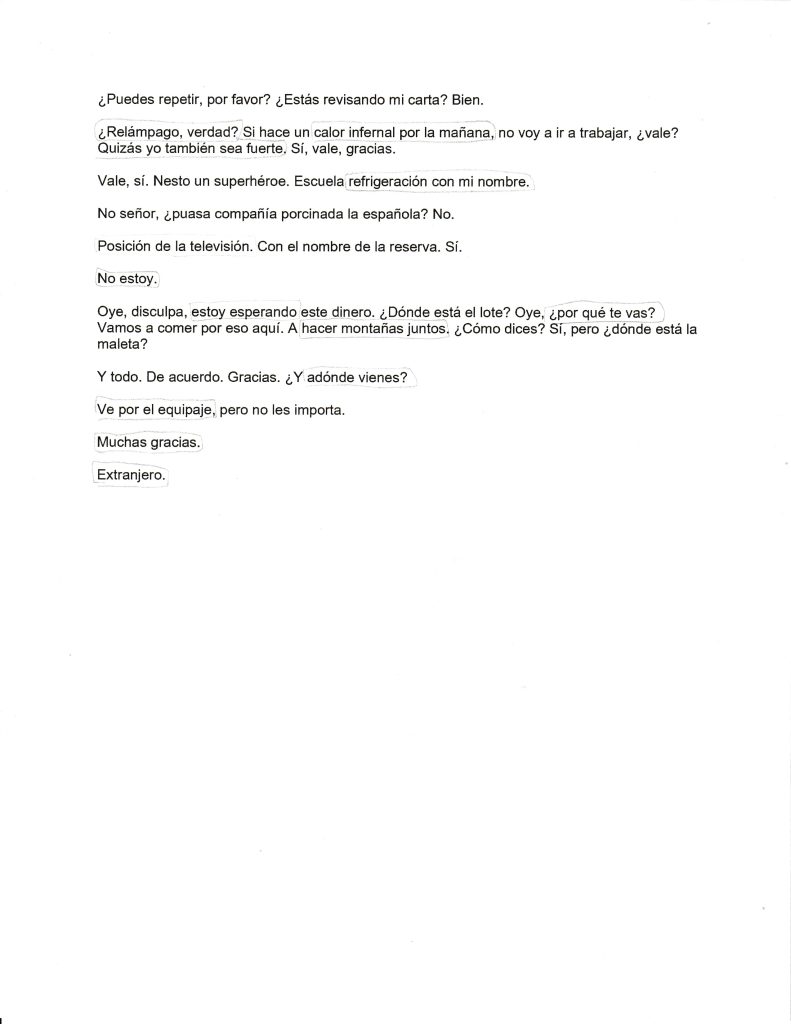 ¿Puedes repetir, por favor? ¿Estás revisando mi carta? Bien.

¿Relámpago, verdad? Si hace un calor infernal por la mañana, no voy a ir a trabajar, ¿vale? Quizás yo también sea fuerte. Sí, vale, gracias.

Vale, sí. Nesto un superhéroe. Escuela refrigeración con mi nombre.

No señor, ¿puasa compañía porcinada la española? No.

Posición de la televisión. Con el nombre de la reserva. Sí.

No estoy.

Oye, disculpa, estoy esperando este dinero. ¿Dónde está el lote? Oye, ¿por qué te vas? Vamos a comer por eso aquí. A hacer montañas juntos. ¿Cómo dices? Sí, pero ¿dónde está la maleta?

Y todo. De acuerdo. Gracias. ¿Y adónde vienes?

Ve por el equipaje, pero no les importa.

Muchas gracias.

Extranjero.